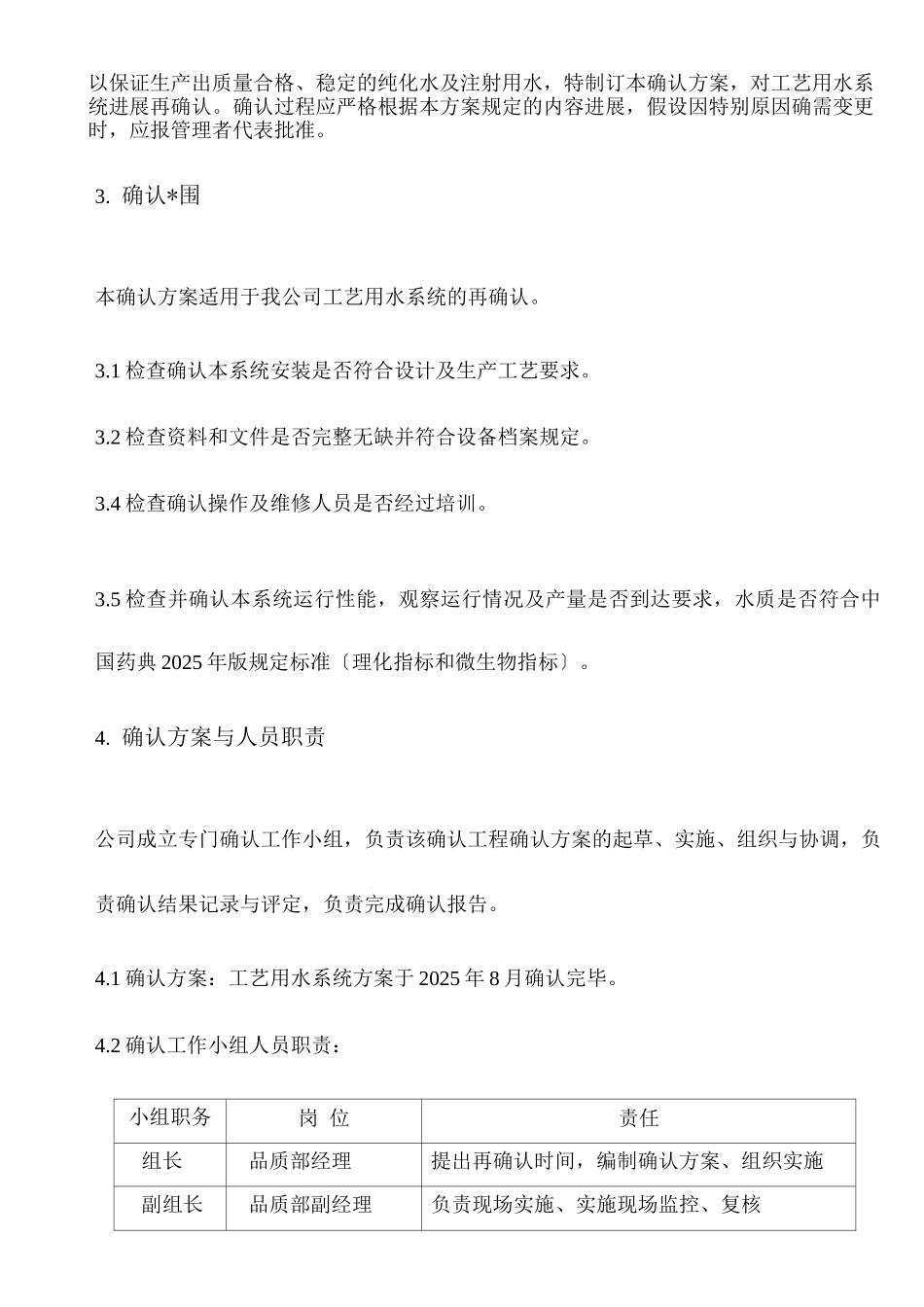 以保证生产出质量合格、稳定的纯化水及注射用水，特制订本确认方案，对工艺用水系统进展再确认。确认过程应严格根据本方案规定的内容进展，假设因特别原因确需变更时，应报管理者代表批准。

3. 确认*围

本确认方案适用于我公司工艺用水系统的再确认。

3.1 检查确认本系统安装是否符合设计及生产工艺要求。

3.2 检查资料和文件是否完整无缺并符合设备档案规定。

3.4 检查确认操作及维修人员是否经过培训。

3.5 检查并确认本系统运行性能，观察运行情况及产量是否到达要求，水质是否符合中国药典 2025 年版规定标准〔理化指标和微生物指标〕。

4. 确认方案与人员职责

公司成立专门确认工作小组，负责该确认工程确认方案的起草、实施、组织与协调，负责确认结果记录与评定，负责完成确认报告。

4.1 确认方案：工艺用水系统方案于 2025 年 8 月确认完毕。

4.2 确认工作小组人员职责：

| 小组职务 | 岗 位 | 责任 |
|---|---|---|
| 组长 | 品质部经理 | 提出再确认时间，编制确认方案、组织实施 |
| 副组长 | 品质部副经理 | 负责现场实施、实施现场监控、复核 |